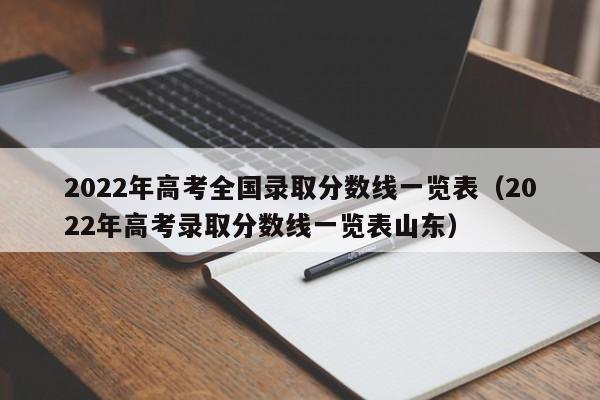 2022年高考全国录取分数线一览表（2022年高考录取分数线一览表山东）